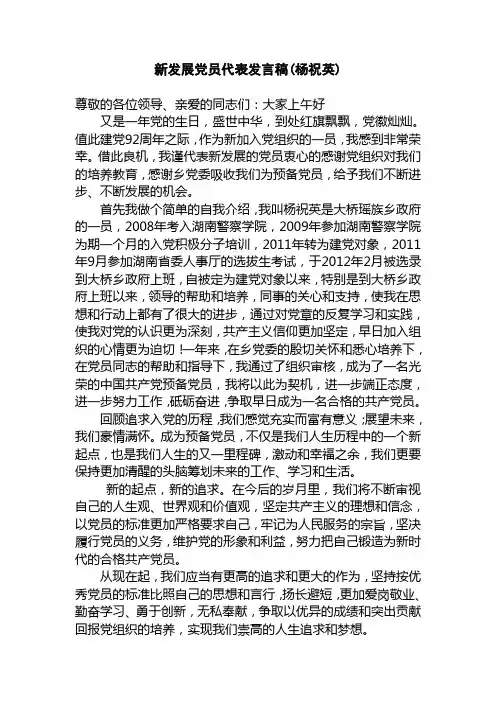 新发展党员代表发言稿(杨祝英)

尊敬的各位领导、亲爱的同志们：大家上午好

又是一年党的生日，盛世中华，到处红旗飘飘，党徽灿灿。值此建党92周年之际，作为新加入党组织的一员，我感到非常荣幸。借此良机，我谨代表新发展的党员衷心的感谢党组织对我们的培养教育，感谢乡党委吸收我们为预备党员，给予我们不断进步、不断发展的机会。

首先我做个简单的自我介绍，我叫杨祝英是大桥瑶族乡政府的一员，2008年考入湖南警察学院，2009年参加湖南警察学院为期一个月的入党积极分子培训，2011年转为建党对象，2011年9月参加湖南省委人事厅的选拔生考试，于2012年2月被选录到大桥乡政府上班，自被定为建党对象以来，特别是到大桥乡政府上班以来，领导的帮助和培养，同事的关心和支持，使我在思想和行动上都有了很大的进步，通过对党章的反复学习和实践，使我对党的认识更为深刻，共产主义信仰更加坚定，早日加入组织的心情更为迫切！一年来，在乡党委的殷切关怀和悉心培养下，在党员同志的帮助和指导下，我通过了组织审核，成为了一名光荣的中国共产党预备党员，我将以此为契机，进一步端正态度，进一步努力工作，砥砺奋进，争取早日成为一名合格的共产党员。

回顾追求入党的历程，我们感觉充实而富有意义；展望未来，我们豪情满怀。成为预备党员，不仅是我们人生历程中的一个新起点，也是我们人生的又一里程碑，激动和幸福之余，我们更要保持更加清醒的头脑筹划未来的工作、学习和生活。

新的起点，新的追求。在今后的岁月里，我们将不断审视自己的人生观、世界观和价值观，坚定共产主义的理想和信念，以党员的标准更加严格要求自己，牢记为人民服务的宗旨，坚决履行党员的义务，维护党的形象和利益，努力把自己锻造为新时代的合格共产党员。

从现在起，我们应当有更高的追求和更大的作为，坚持按优秀党员的标准比照自己的思想和言行，扬长避短，更加爱岗敬业、勤奋学习、勇于创新，无私奉献，争取以优异的成绩和突出贡献回报党组织的培养，实现我们崇高的人生追求和梦想。